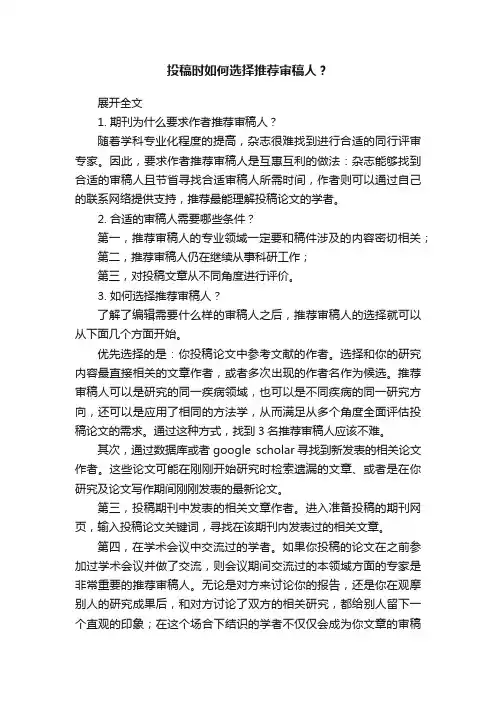 投稿时如何选择推荐审稿人？

展开全文

1. 期刊为什么要求作者推荐审稿人？

随着学科专业化程度的提高，杂志很难找到进行合适的同行评审专家。因此，要求作者推荐审稿人是互惠互利的做法：杂志能够找到合适的审稿人且节省寻找合适审稿人所需时间，作者则可以通过自己的联系网络提供支持，推荐最能理解投稿论文的学者。

2. 合适的审稿人需要哪些条件？

第一，推荐审稿人的专业领域一定要和稿件涉及的内容密切相关；

第二，推荐审稿人仍在继续从事科研工作；

第三，对投稿文章从不同角度进行评价。

3. 如何选择推荐审稿人？

了解了编辑需要什么样的审稿人之后，推荐审稿人的选择就可以从下面几个方面开始。

优先选择的是：你投稿论文中参考文献的作者。选择和你的研究内容最直接相关的文章作者，或者多次出现的作者名作为候选。推荐审稿人可以是研究的同一疾病领域，也可以是不同疾病的同一研究方向，还可以是应用了相同的方法学，从而满足从多个角度全面评估投稿论文的需求。通过这种方式，找到 3 名推荐审稿人应该不难。

其次，通过数据库或者 google scholar 寻找到新发表的相关论文作者。这些论文可能在刚刚开始研究时检索遗漏的文章、或者是在你研究及论文写作期间刚刚发表的最新论文。

第三，投稿期刊中发表的相关文章作者。进入准备投稿的期刊网页，输入投稿论文关键词，寻找在该期刊内发表过的相关文章。

第四，在学术会议中交流过的学者。如果你投稿的论文在之前参加过学术会议并做了交流，则会议期间交流过的本领域方面的专家是非常重要的推荐审稿人。无论是对方来讨论你的报告，还是你在观摩别人的研究成果后，和对方讨论了双方的相关研究，都给别人留下一个直观的印象；在这个场合下结识的学者不仅仅会成为你文章的审稿